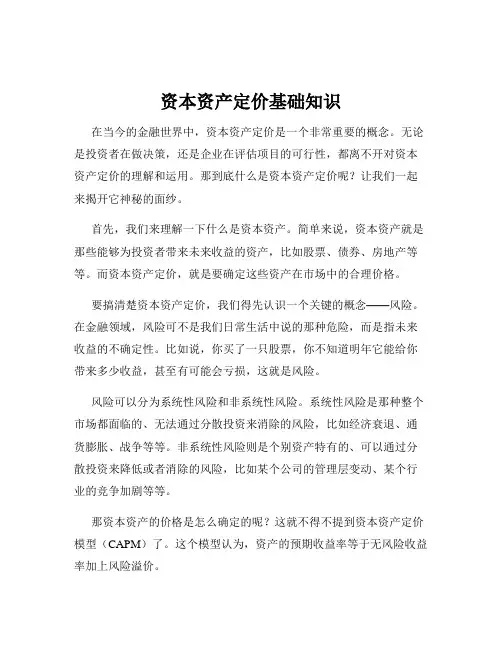 资本资产定价基础知识

在当今的金融世界中，资本资产定价是一个非常重要的概念。无论是投资者在做决策，还是企业在评估项目的可行性，都离不开对资本资产定价的理解和运用。那到底什么是资本资产定价呢？让我们一起来揭开它神秘的面纱。

首先，我们来理解一下什么是资本资产。简单来说，资本资产就是那些能够为投资者带来未来收益的资产，比如股票、债券、房地产等等。而资本资产定价，就是要确定这些资产在市场中的合理价格。

要搞清楚资本资产定价，我们得先认识一个关键的概念——风险。在金融领域，风险可不是我们日常生活中说的那种危险，而是指未来收益的不确定性。比如说，你买了一只股票，你不知道明年它能给你带来多少收益，甚至有可能会亏损，这就是风险。

风险可以分为系统性风险和非系统性风险。系统性风险是那种整个市场都面临的、无法通过分散投资来消除的风险，比如经济衰退、通货膨胀、战争等等。非系统性风险则是个别资产特有的、可以通过分散投资来降低或者消除的风险，比如某个公司的管理层变动、某个行业的竞争加剧等等。

那资本资产的价格是怎么确定的呢？这就不得不提到资本资产定价模型（CAPM）了。这个模型认为，资产的预期收益率等于无风险收益率加上风险溢价。